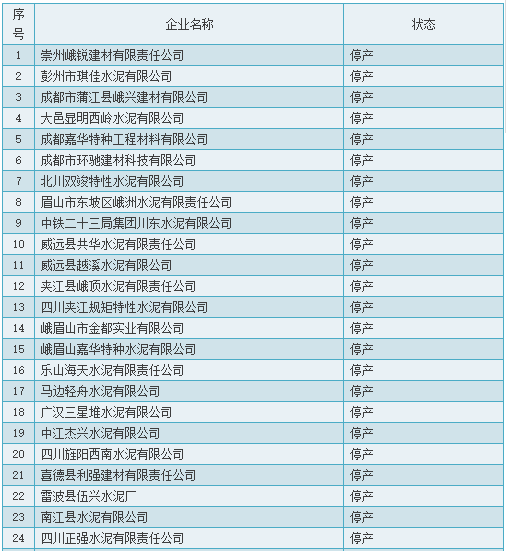 | 序号 | 企业名称 | 状态 |
|---|---|---|
| 1 | 崇州峨锐建材有限责任公司 | 停产 |
| 2 | 彭州市琪佳水泥有限公司 | 停产 |
| 3 | 成都市蒲江县峨兴建材有限公司 | 停产 |
| 4 | 大邑显明西岭水泥有限公司 | 停产 |
| 5 | 成都嘉华特种工程材料有限公司 | 停产 |
| 6 | 成都市环驰建材科技有限公司 | 停产 |
| 7 | 北川双竣特性水泥有限公司 | 停产 |
| 8 | 眉山市东坡区峨洲水泥有限责任公司 | 停产 |
| 9 | 中铁二十三局集团川东水泥有限公司 | 停产 |
| 10 | 威远县共华水泥有限责任公司 | 停产 |
| 11 | 威远县越溪水泥有限公司 | 停产 |
| 12 | 夹江县峨顶水泥有限责任公司 | 停产 |
| 13 | 四川夹江规矩特性水泥有限公司 | 停产 |
| 14 | 峨眉山市金都实业有限公司 | 停产 |
| 15 | 峨眉山嘉华特种水泥有限公司 | 停产 |
| 16 | 乐山海天水泥有限责任公司 | 停产 |
| 17 | 马边轻舟水泥有限公司 | 停产 |
| 18 | 广汉三星堆水泥有限公司 | 停产 |
| 19 | 中江杰兴水泥有限公司 | 停产 |
| 20 | 四川旌阳西南水泥有限公司 | 停产 |
| 21 | 喜德县利强建材有限责任公司 | 停产 |
| 22 | 雷波县伍兴水泥厂 | 停产 |
| 23 | 南江县水泥有限公司 | 停产 |
| 24 | 四川正强水泥有限责任公司 | 停产 |